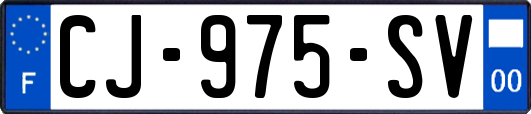 F

CJ-975-SV

00